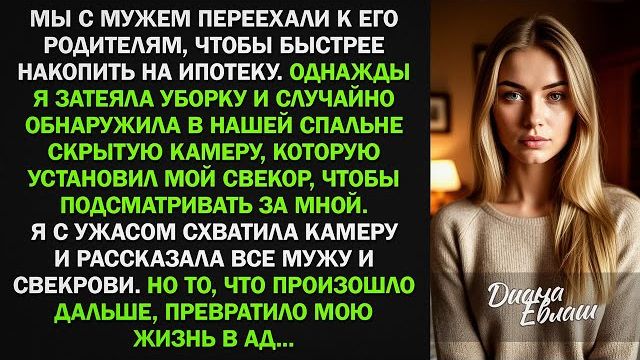 МЫ С МУЖЕМ ПЕРЕЕХАЛИ К ЕГО РОДИТЕЛЯМ, ЧТОБЫ БЫСТРЕЕ НАКОПИТЬ НА ИПОТЕКУ. ОДНАЖДЫ Я ЗАТЕЯЛА УБОРКУ И СЛУЧАЙНО ОБНАРУЖИЛА В НАШЕЙ СПАЛЬНЕ СКРЫТУЮ КАМЕРУ, КОТОРУЮ УСТАНОВИЛ МОЙ СВЕКОР, ЧТОБЫ ПОДСМАТРИВАТЬ ЗА МНОЙ. Я С УЖАСОМ СХВАТИЛА КАМЕРУ И РАССКАЗАЛА ВСЕ МУЖУ И СВЕКРОВИ. НО ТО, ЧТО ПРОИЗОШЛО ДАЛЬШЕ, ПРЕВРАТИЛО МОЮ ЖИЗНЬ В АД...

Диана Евлаш